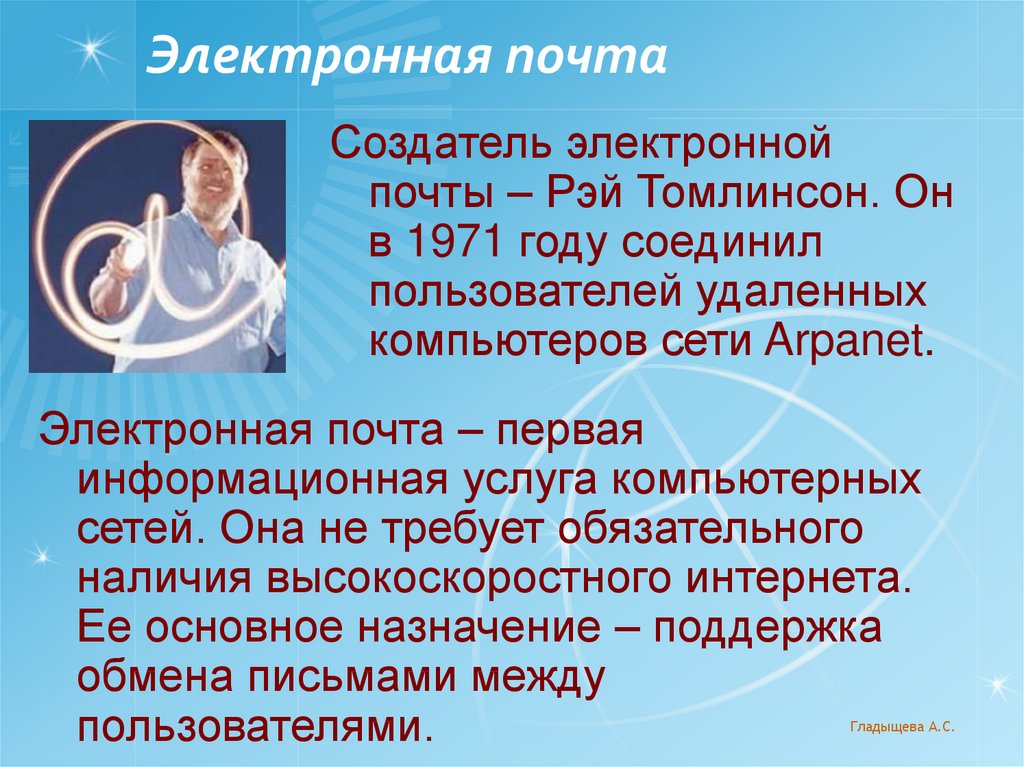 Электронная почта

Создатель электронной почты – Рэй Томлинсон. Он в 1971 году соединил пользователей удаленных компьютеров сети Arpanet.

Электронная почта – первая информационная услуга компьютерных сетей. Она не требует обязательного наличия высокоскоростного интернета. Ее основное назначение – поддержка обмена письмами между пользователями.

Гладыщева А.С.